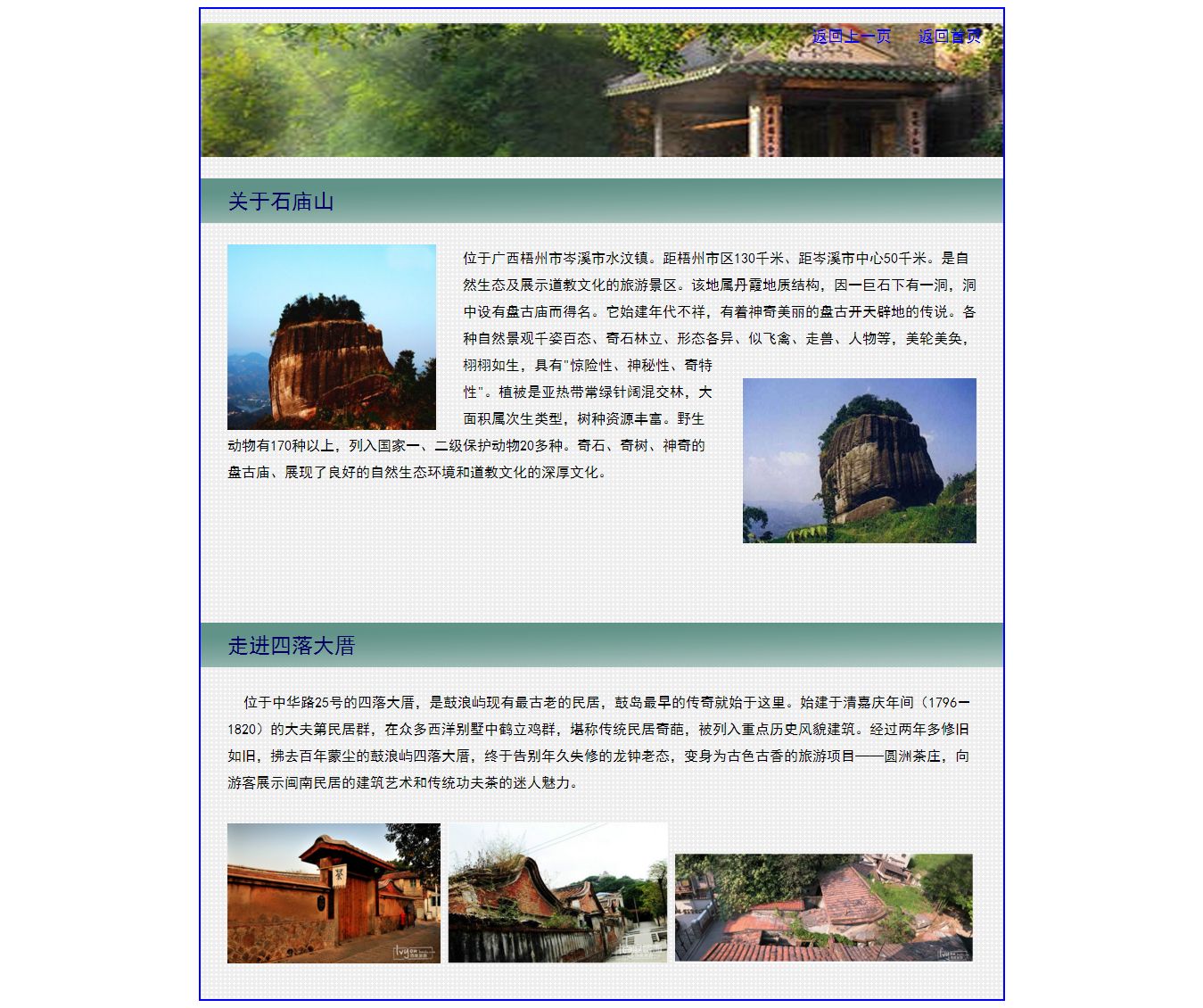 返回上一页　返回首页

关于石庙山

位于广西梧州市岑溪市水汶镇。距梧州市区130千米、距岑溪市中心50千米。是自然生态及展示道教文化的旅游景区。该地属丹霞地质结构，因一巨石下有一洞，洞中设有盘古庙而得名。它始建年代不祥，有着神奇美丽的盘古开天辟地的传说。各种自然景观千姿百态、奇石林立、形态各异、似飞禽、走兽、人物等，美轮美奂，栩栩如生，具有"惊险性、神秘性、奇特性"。植被是亚热带常绿针阔混交林，大面积属次生类型，树种资源丰富。野生动物有170种以上，列入国家一、二级保护动物20多种。奇石、奇树、神奇的盘古庙、展现了良好的自然生态环境和道教文化的深厚文化。

走进四落大厝

位于中华路25号的四落大厝，是鼓浪屿现有最古老的民居，鼓岛最早的传奇就始于这里。始建于清嘉庆年间（1796—1820）的大夫第民居群，在众多西洋别墅中鹤立鸡群，堪称传统民居奇葩，被列入重点历史风貌建筑。经过两年多修旧如旧，拂去百年蒙尘的鼓浪屿四落大厝，终于告别年久失修的龙钟老态，变身为古色古香的旅游项目——圆洲茶庄，向游客展示闽南民居的建筑艺术和传统功夫茶的迷人魅力。